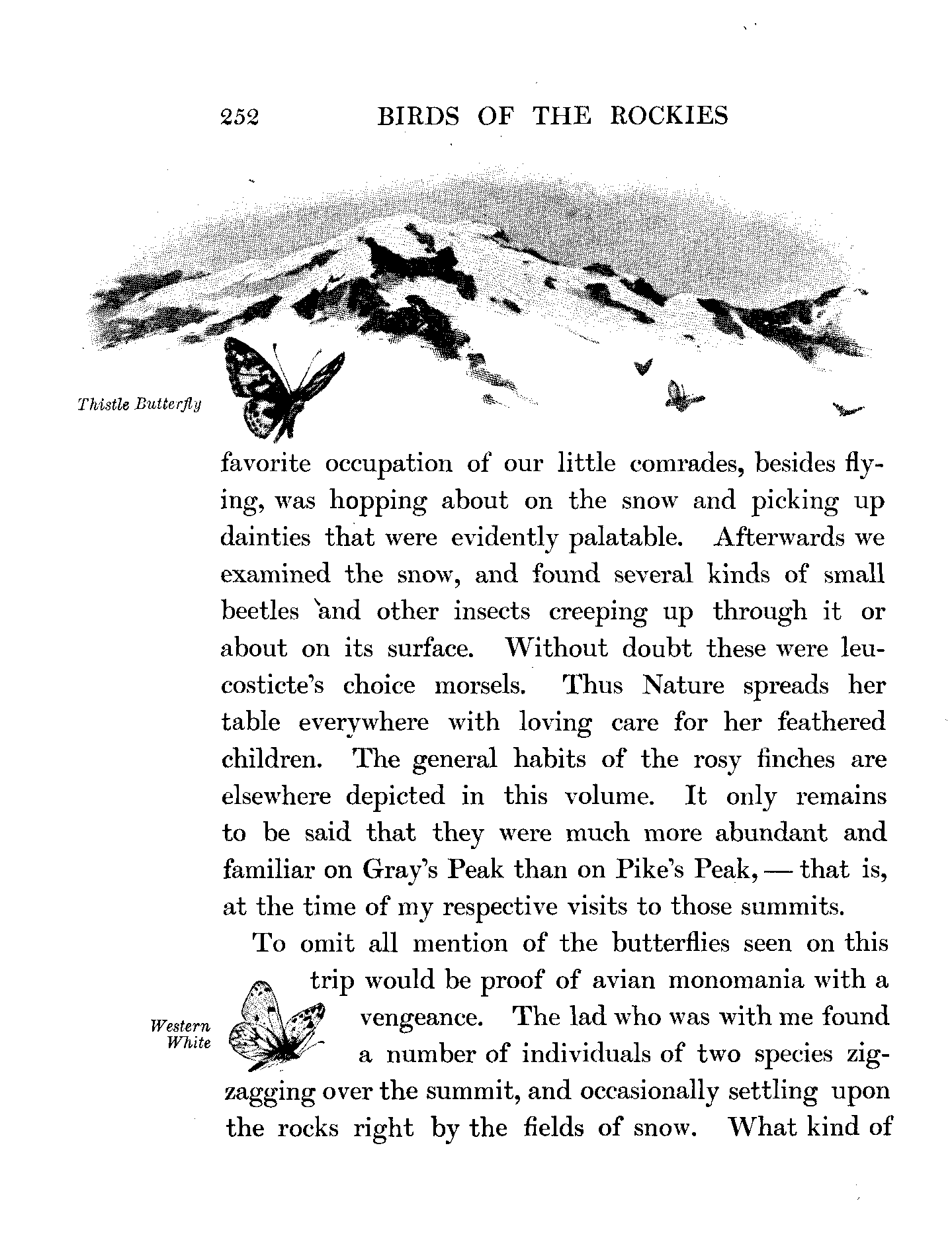 252 BIRDS OF THE ROCKIES

Thistle Butterfly

favorite occupation of our little comrades, besides flying, was hopping about on the snow and picking up dainties that were evidently palatable. Afterwards we examined the snow, and found several kinds of small beetles and other insects creeping up through it or about on its surface. Without doubt these were leucosticte's choice morsels. Thus Nature spreads her table everywhere with loving care for her feathered children. The general habits of the rosy finches are elsewhere depicted in this volume. It only remains to be said that they were much more abundant and familiar on Gray's Peak than on Pike's Peak, — that is, at the time of my respective visits to those summits.

To omit all mention of the butterflies seen on this trip would be proof of avian monomania with a vengeance. The lad who was with me found a number of individuals of two species zigzagging over the summit, and occasionally settling upon the rocks right by the fields of snow. What kind of

Western White